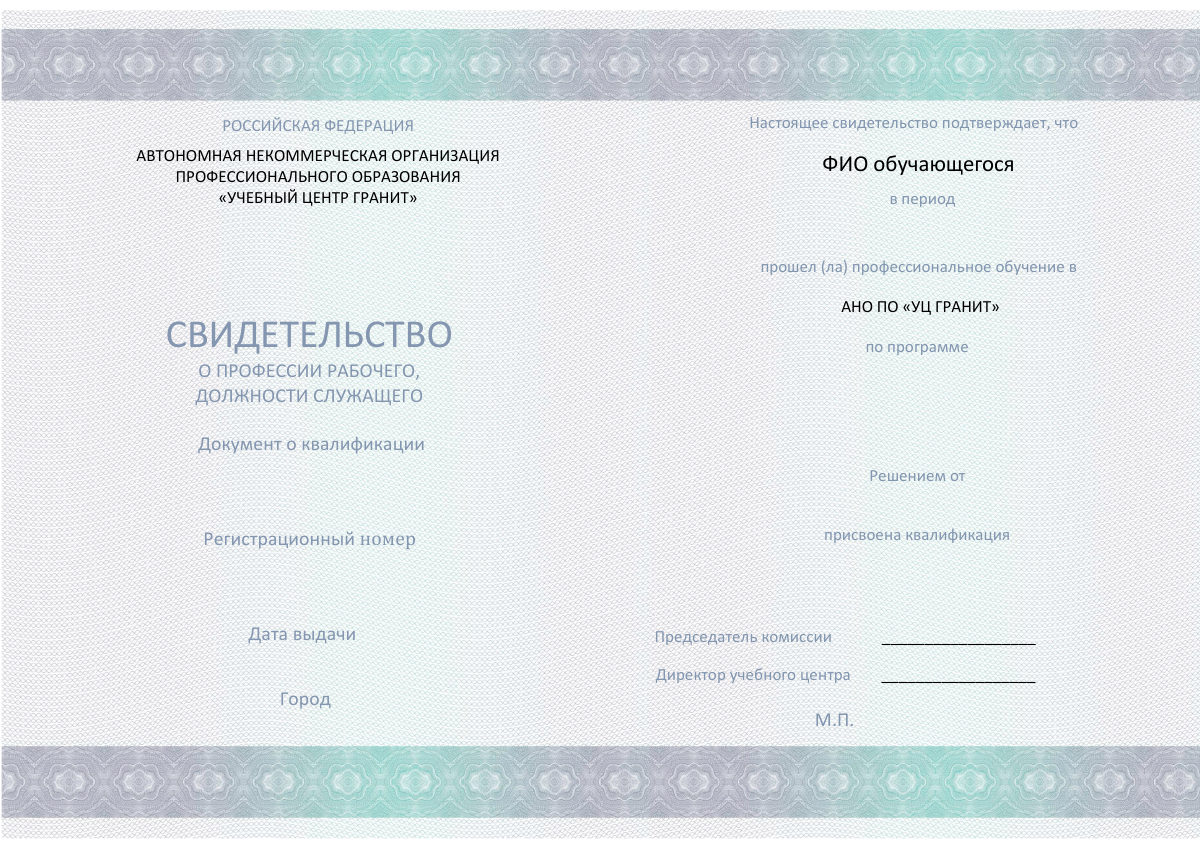 РОССИЙСКАЯ ФЕДЕРАЦИЯ

АВТОНОМНАЯ НЕКОММЕРЧЕСКАЯ ОРГАНИЗАЦИЯ ПРОФЕССИОНАЛЬНОГО ОБРАЗОВАНИЯ «УЧЕБНЫЙ ЦЕНТР ГРАНИТ»

СВИДЕТЕЛЬСТВО
О ПРОФЕССИИ РАБОЧЕГО, ДОЛЖНОСТИ СЛУЖАЩЕГО

Документ о квалификации

Регистрационный номер

Дата выдачи

Город

Настоящее свидетельство подтверждает, что

ФИО обучающегося

в период

прошел (ла) профессиональное обучение в

АНО ПО «УЦ ГРАНИТ»

по программе

Решением от

присвоена квалификация

Председатель комиссии ____________________

Директор учебного центра ____________________

М.П.